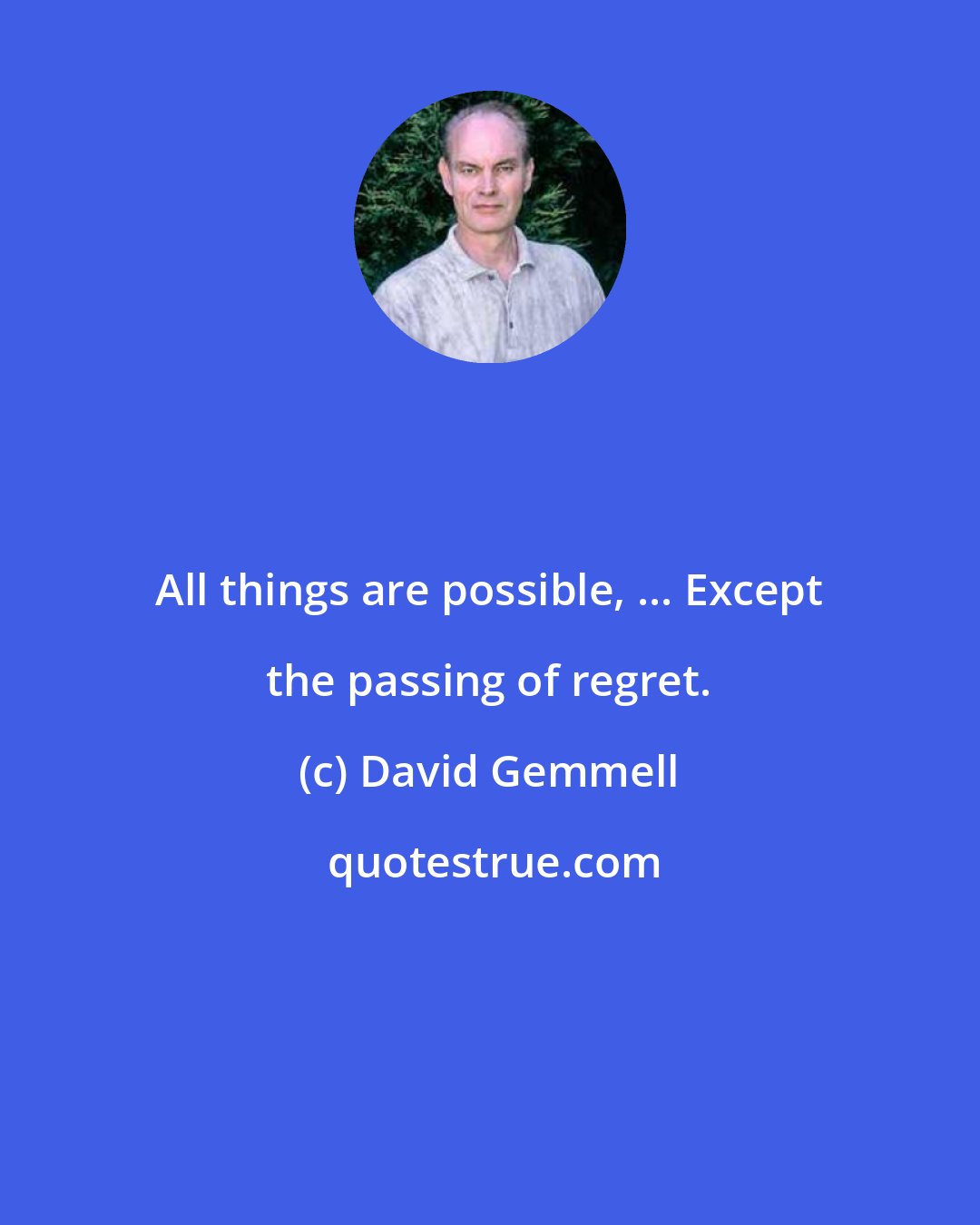 All things are possible, ... Except the passing of regret.

(c) David Gemmell

quotestrue.com